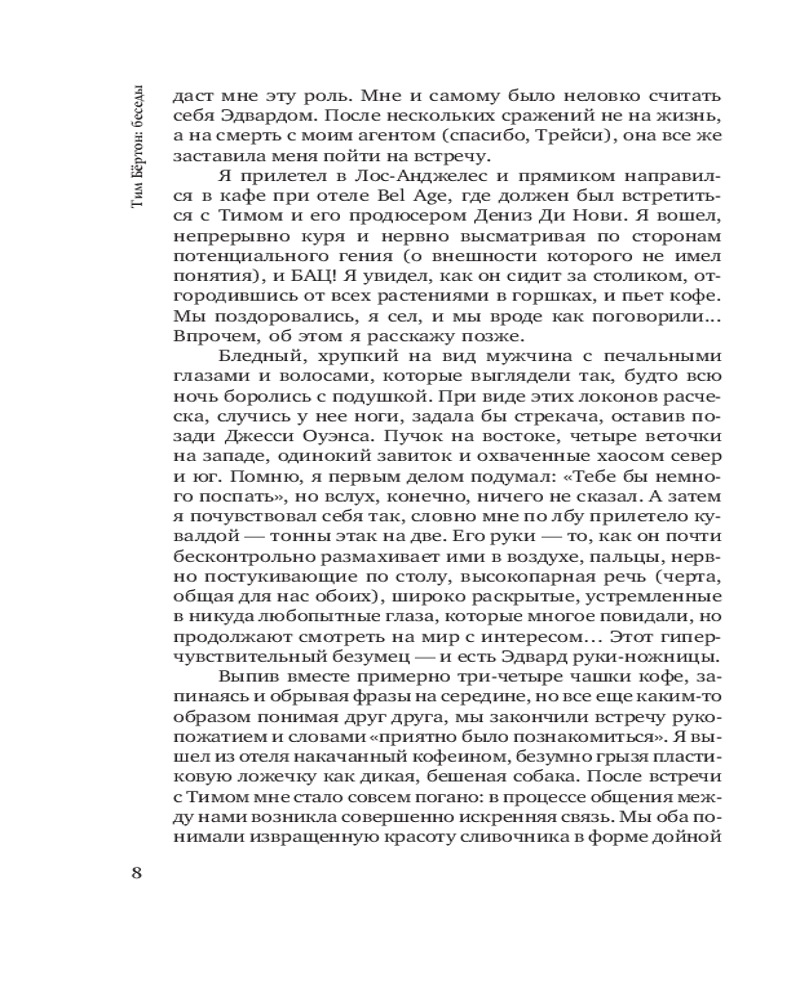 Тим Бёртон: беседы

даст мне эту роль. Мне и самому было неловко считать себя Эдвардом. После нескольких сражений не на жизнь, а на смерть с моим агентом (спасибо, Трейси), она все же заставила меня пойти на встречу.

Я прилетел в Лос-Анджелес и прямиком направился в кафе при отеле Bel Age, где должен был встретиться с Тимом и его продюсером Дениз Ди Нови. Я вошел, непрерывно куря и нервно высматривая по сторонам потенциального гения (о внешности которого не имел понятия), и БАЦ! Я увидел, как он сидит за столиком, отгородившись от всех растениями в горшках, и пьет кофе. Мы поздоровались, я сел, и мы вроде как поговорили... Впрочем, об этом я расскажу позже.

Бледный, хрупкий на вид мужчина с печальными глазами и волосами, которые выглядели так, будто всю ночь боролись с подушкой. При виде этих локонов расческа, случись у нее ноги, задала бы стрекача, оставив позади Джесси Оуэнса. Пучок на востоке, четыре веточки на западе, одинокий завиток и охваченные хаосом север и юг. Помню, я первым делом подумал: «Тебе бы немного поспать», но вслух, конечно, ничего не сказал. А затем я почувствовал себя так, словно мне по лбу прилетело кувалдой — тонны этак на две. Его руки — то, как он почти бесконтрольно размахивает ими в воздухе, пальцы, нервно постукивающие по столу, высокопарная речь (черта, общая для нас обоих), широко раскрытые, устремленные в никуда любопытные глаза, которые многое повидали, но продолжают смотреть на мир с интересом... Этот гиперчувствительный безумец — и есть Эдвард руки-ножницы.

Выпив вместе примерно три-четыре чашки кофе, запинаясь и обрывая фразы на середине, но все еще каким-то образом понимая друг друга, мы закончили встречу рукопожатием и словами «приятно было познакомиться». Я вышел из отеля накачанный кофеином, безумно грызя пластиковую ложечку как дикая, бешеная собака. После встречи с Тимом мне стало совсем погано: в процессе общения между нами возникла совершенно искренняя связь. Мы оба понимали извращенную красоту сливочника в форме дойной

8